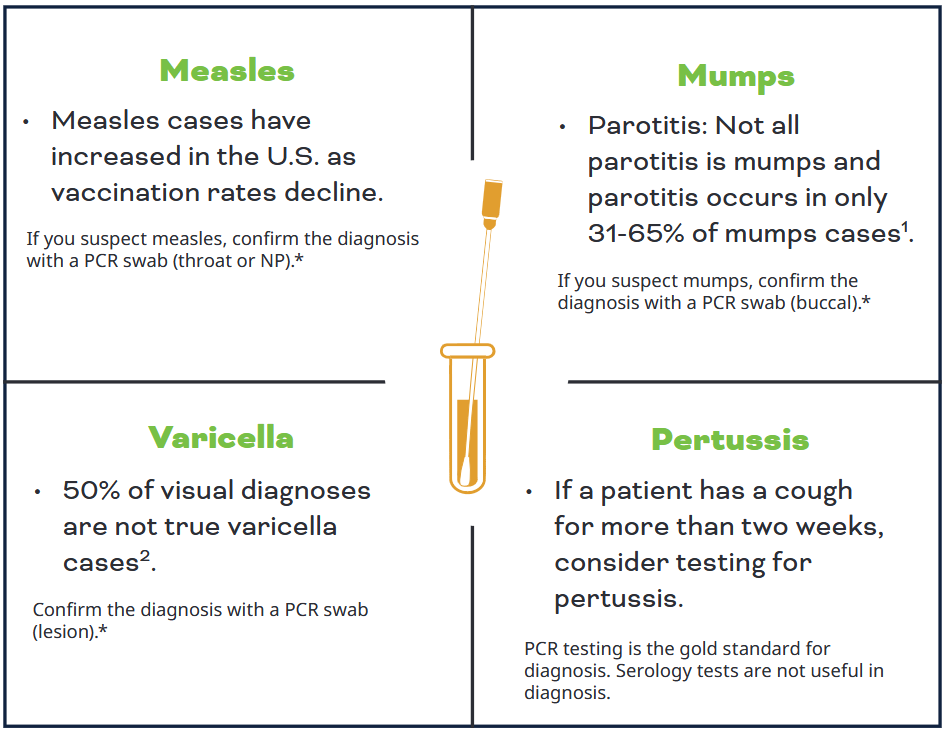 Measles

• Measles cases have increased in the U.S. as vaccination rates decline.

If you suspect measles, confirm the diagnosis with a PCR swab (throat or NP).*

Mumps

• Parotitis: Not all parotitis is mumps and parotitis occurs in only 31-65% of mumps cases$^{1}$.

If you suspect mumps, confirm the diagnosis with a PCR swab (buccal).*

Varicella

• 50% of visual diagnoses are not true varicella cases$^{2}$.

Confirm the diagnosis with a PCR swab (lesion).*

Pertussis

• If a patient has a cough for more than two weeks, consider testing for pertussis.

PCR testing is the gold standard for diagnosis. Serology tests are not useful in diagnosis.